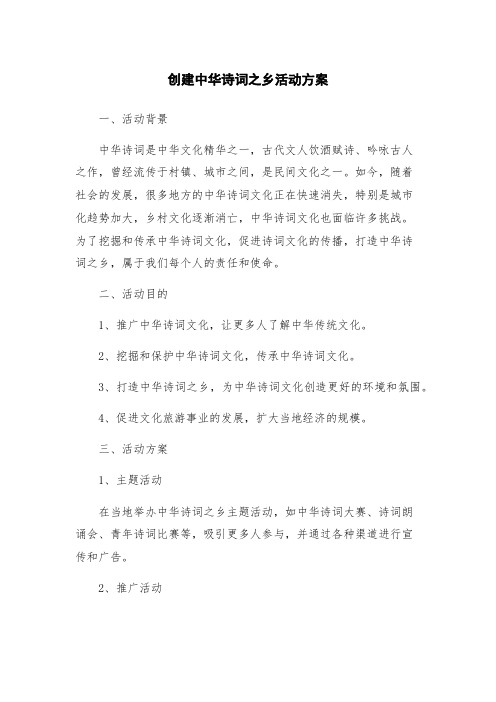 创建中华诗词之乡活动方案

一、活动背景

中华诗词是中华文化精华之一，古代文人饮酒赋诗、吟咏古人之作，曾经流传于村镇、城市之间，是民间文化之一。如今，随着社会的发展，很多地方的中华诗词文化正在快速消失，特别是城市化趋势加大，乡村文化逐渐消亡，中华诗词文化也面临许多挑战。为了挖掘和传承中华诗词文化，促进诗词文化的传播，打造中华诗词之乡，属于我们每个人的责任和使命。

二、活动目的

1、推广中华诗词文化，让更多人了解中华传统文化。

2、挖掘和保护中华诗词文化，传承中华诗词文化。

3、打造中华诗词之乡，为中华诗词文化创造更好的环境和氛围。

4、促进文化旅游事业的发展，扩大当地经济的规模。

三、活动方案

1、主题活动

在当地举办中华诗词之乡主题活动，如中华诗词大赛、诗词朗诵会、青年诗词比赛等，吸引更多人参与，并通过各种渠道进行宣传和广告。

2、推广活动